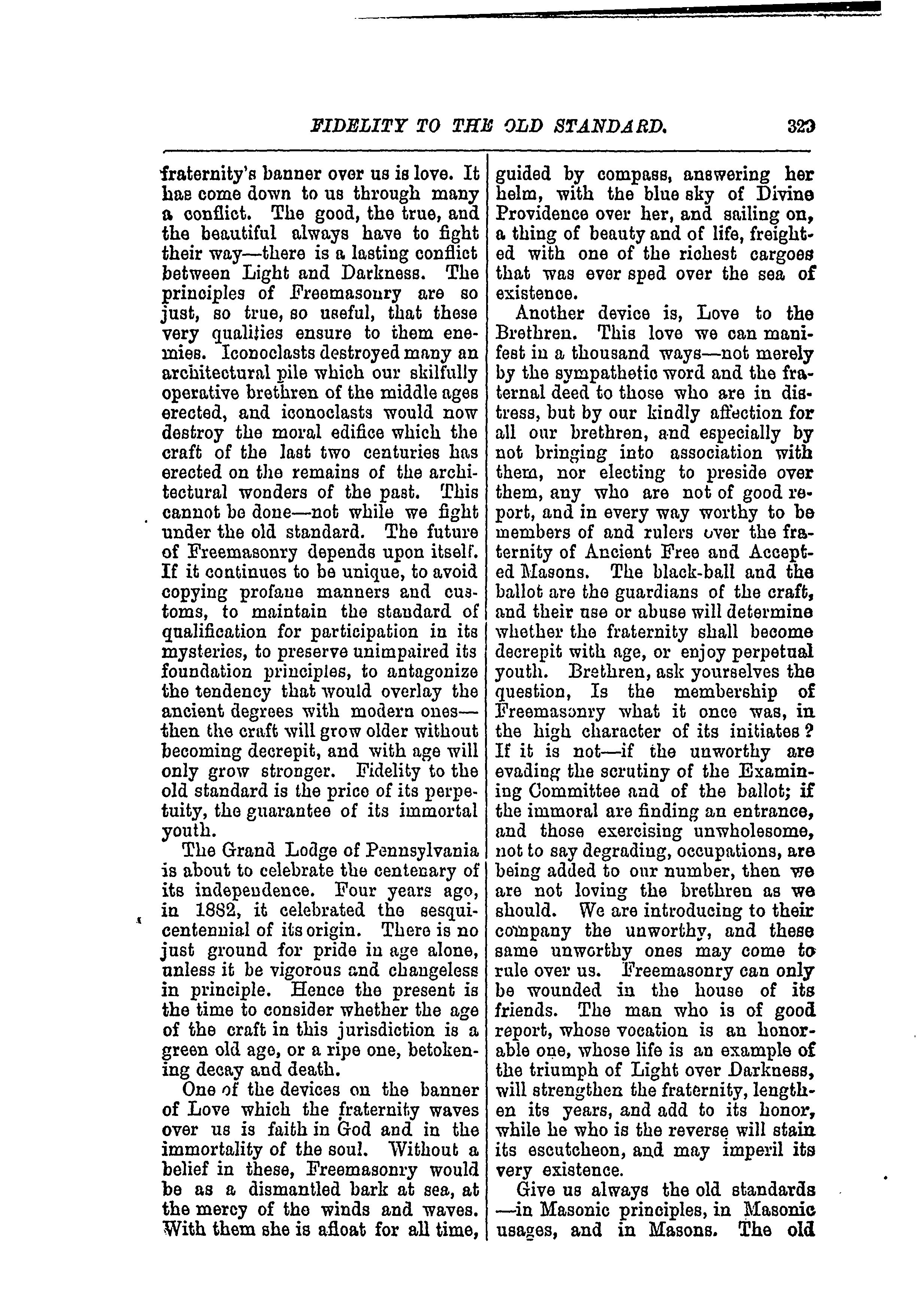 FIDELITY TO THE OLD STANDARD. 323

fraternity's banner over us is love. It has come down to us through many a conflict. The good, the true, and the beautiful always have to fight their way—there is a lasting conflict between Light and Darkness. The principles of Freemasonry are so just, so true, so useful, that these very qualities ensure to them enemies. Iconoclasts destroyed many an architectural pile which our skilfully operative brethren of the middle ages erected, and iconoclasts would now destroy the moral edifice which the craft of the last two centuries has erected on the remains of the architectural wonders of the past. This cannot be done—not while we fight under the old standard. The future of Freemasonry depends upon itself. If it continues to be unique, to avoid copying profane manners and customs, to maintain the standard of qualification for participation in its mysteries, to preserve unimpaired its foundation principles, to antagonize the tendency that would overlay the ancient degrees with modern ones—then the craft will grow older without becoming decrepit, and with age will only grow stronger. Fidelity to the old standard is the price of its perpetuity, the guarantee of its immortal youth.

The Grand Lodge of Pennsylvania is about to celebrate the centenary of its independence. Four years ago, in 1882, it celebrated the sesquicentennial of its origin. There is no just ground for pride in age alone, unless it be vigorous and changeless in principle. Hence the present is the time to consider whether the age of the craft in this jurisdiction is a green old age, or a ripe one, betokening decay and death.

One of the devices on the banner of Love which the fraternity waves over us is faith in God and in the immortality of the soul. Without a belief in these, Freemasonry would be as a dismantled bark at sea, at the mercy of the winds and waves. With them she is afloat for all time, guided by compass, answering her helm, with the blue sky of Divine Providence over her, and sailing on, a thing of beauty and of life, freighted with one of the richest cargoes that was ever sped over the sea of existence.

Another device is, Love to the Brethren. This love we can manifest in a thousand ways—not merely by the sympathetic word and the fraternal deed to those who are in distress, but by our kindly affection for all our brethren, and especially by not bringing into association with them, nor electing to preside over them, any who are not of good report, and in every way worthy to be members of and rulers over the fraternity of Ancient Free and Accepted Masons. The black-ball and the ballot are the guardians of the craft, and their use or abuse will determine whether the fraternity shall become decrepit with age, or enjoy perpetual youth. Brethren, ask yourselves the question, Is the membership of Freemasonry what it once was, in the high character of its initiates? If it is not—if the unworthy are evading the scrutiny of the Examining Committee and of the ballot; if the immoral are finding an entrance, and those exercising unwholesome, not to say degrading, occupations, are being added to our number, then we are not loving the brethren as we should. We are introducing to their company the unworthy, and these same unworthy ones may come to rule over us. Freemasonry can only be wounded in the house of its friends. The man who is of good report, whose vocation is an honorable one, whose life is an example of the triumph of Light over Darkness, will strengthen the fraternity, lengthen its years, and add to its honor, while he who is the reverse will stain its escutcheon, and may imperil its very existence.

Give us always the old standards—in Masonic principles, in Masonic usages, and in Masons. The old